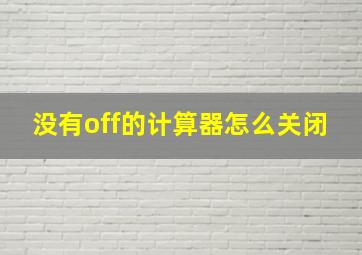 没有off的计算器怎么关闭